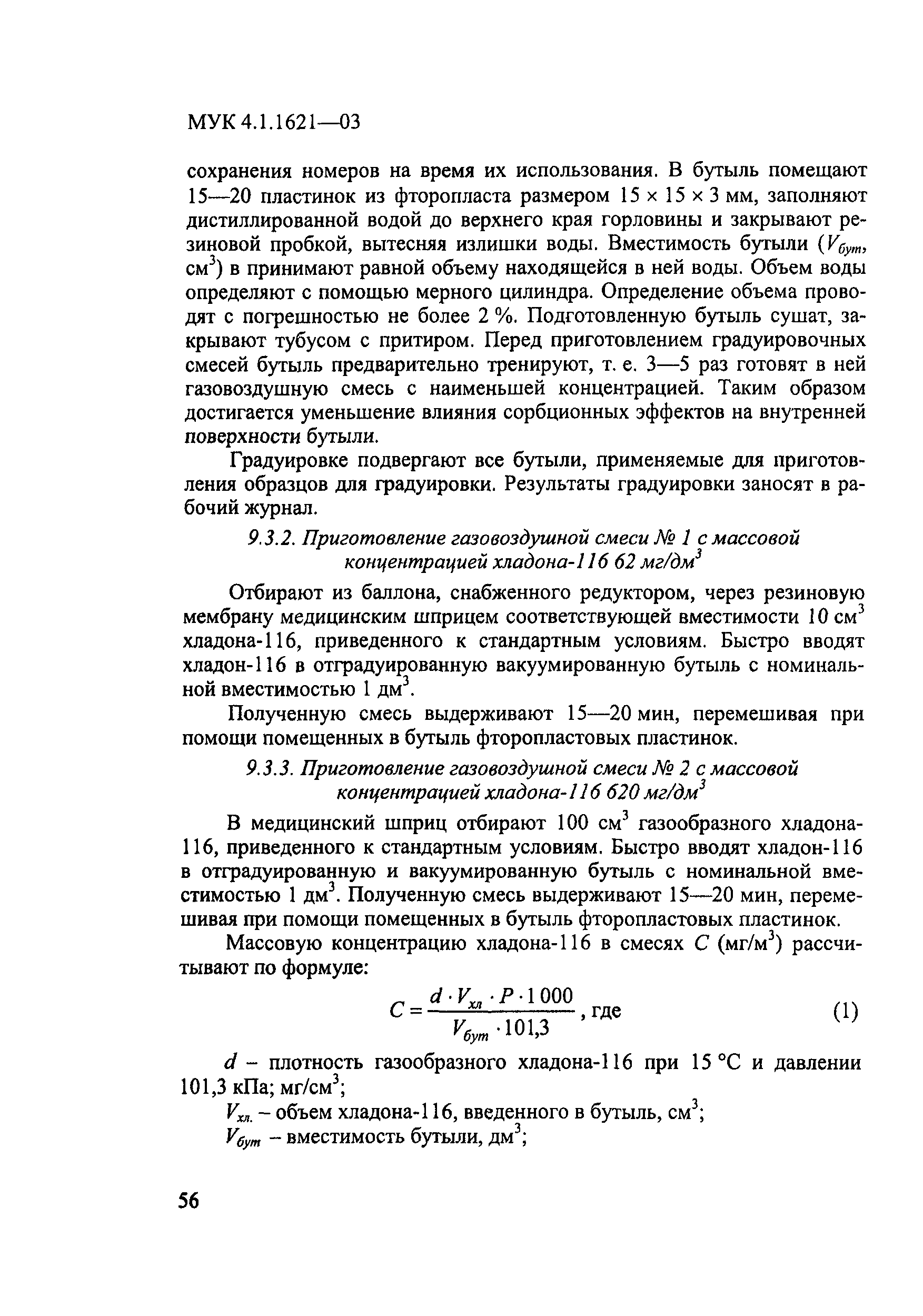 МУК 4.1.1621—03

сохранения номеров на время их использования. В бутыль помещают 15—20 пластинок из фторопласта размером 15 × 15 × 3 мм, заполняют дистиллированной водой до верхнего края горловины и закрывают резиновой пробкой, вытесняя излишки воды. Вместимость бутыли ($V_{бут}$, см$^3$) в принимают равной объему находящейся в ней воды. Объем воды определяют с помощью мерного цилиндра. Определение объема проводят с погрешностью не более 2 %. Подготовленную бутыль сушат, закрывают тубусом с притиром. Перед приготовлением градуировочных смесей бутыль предварительно тренируют, т. е. 3—5 раз готовят в ней газовоздушную смесь с наименьшей концентрацией. Таким образом достигается уменьшение влияния сорбционных эффектов на внутренней поверхности бутыли.

Градуировке подвергают все бутыли, применяемые для приготовления образцов для градуировки. Результаты градуировки заносят в рабочий журнал.

9.3.2. Приготовление газовоздушной смеси № 1 с массовой концентрацией хладона-116 62 мг/дм$^3$

Отбирают из баллона, снабженного редуктором, через резиновую мембрану медицинским шприцем соответствующей вместимости 10 см$^3$ хладона-116, приведенного к стандартным условиям. Быстро вводят хладон-116 в отградуированную вакуумированную бутыль с номинальной вместимостью 1 дм$^3$.

Полученную смесь выдерживают 15—20 мин, перемешивая при помощи помещенных в бутыль фторопластовых пластинок.

9.3.3. Приготовление газовоздушной смеси № 2 с массовой концентрацией хладона-116 620 мг/дм$^3$

В медицинский шприц отбирают 100 см$^3$ газообразного хладона-116, приведенного к стандартным условиям. Быстро вводят хладон-116 в отградуированную и вакуумированную бутыль с номинальной вместимостью 1 дм$^3$. Полученную смесь выдерживают 15—20 мин, перемешивая при помощи помещенных в бутыль фторопластовых пластинок.

Массовую концентрацию хладона-116 в смесях $C$ (мг/м$^3$) рассчитывают по формуле:

$C = \frac{d \cdot V_{хл} \cdot P \cdot 1\,000}{V_{бут} \cdot 101{,}3}$, где (1)

$d$ – плотность газообразного хладона-116 при 15 °С и давлении 101,3 кПа; мг/см$^3$;

$V_{хл.}$ – объем хладона-116, введенного в бутыль, см$^3$;

$V_{бут}$ – вместимость бутыли, дм$^3$;

56